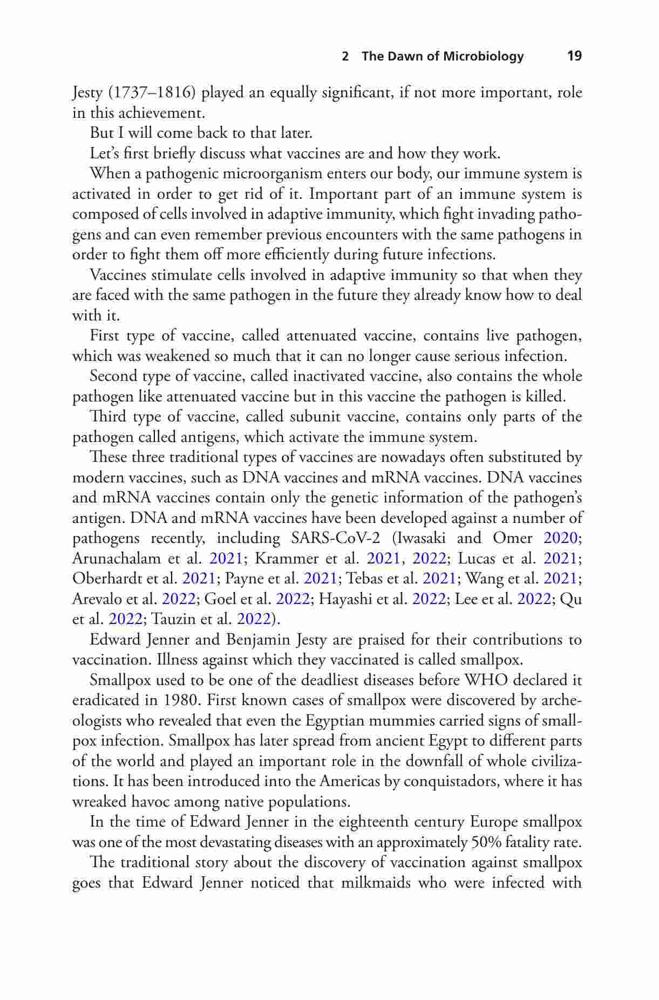 2 The Dawn of Microbiology 19

Jesty (1737–1816) played an equally significant, if not more important, role in this achievement.

But I will come back to that later.

Let's first briefly discuss what vaccines are and how they work.

When a pathogenic microorganism enters our body, our immune system is activated in order to get rid of it. Important part of an immune system is composed of cells involved in adaptive immunity, which fight invading pathogens and can even remember previous encounters with the same pathogens in order to fight them off more efficiently during future infections.

Vaccines stimulate cells involved in adaptive immunity so that when they are faced with the same pathogen in the future they already know how to deal with it.

First type of vaccine, called attenuated vaccine, contains live pathogen, which was weakened so much that it can no longer cause serious infection.

Second type of vaccine, called inactivated vaccine, also contains the whole pathogen like attenuated vaccine but in this vaccine the pathogen is killed.

Third type of vaccine, called subunit vaccine, contains only parts of the pathogen called antigens, which activate the immune system.

These three traditional types of vaccines are nowadays often substituted by modern vaccines, such as DNA vaccines and mRNA vaccines. DNA vaccines and mRNA vaccines contain only the genetic information of the pathogen's antigen. DNA and mRNA vaccines have been developed against a number of pathogens recently, including SARS-CoV-2 (Iwasaki and Omer 2020; Arunachalam et al. 2021; Krammer et al. 2021, 2022; Lucas et al. 2021; Oberhardt et al. 2021; Payne et al. 2021; Tebas et al. 2021; Wang et al. 2021; Arevalo et al. 2022; Goel et al. 2022; Hayashi et al. 2022; Lee et al. 2022; Qu et al. 2022; Tauzin et al. 2022).

Edward Jenner and Benjamin Jesty are praised for their contributions to vaccination. Illness against which they vaccinated is called smallpox.

Smallpox used to be one of the deadliest diseases before WHO declared it eradicated in 1980. First known cases of smallpox were discovered by archeologists who revealed that even the Egyptian mummies carried signs of smallpox infection. Smallpox has later spread from ancient Egypt to different parts of the world and played an important role in the downfall of whole civilizations. It has been introduced into the Americas by conquistadors, where it has wreaked havoc among native populations.

In the time of Edward Jenner in the eighteenth century Europe smallpox was one of the most devastating diseases with an approximately 50% fatality rate.

The traditional story about the discovery of vaccination against smallpox goes that Edward Jenner noticed that milkmaids who were infected with